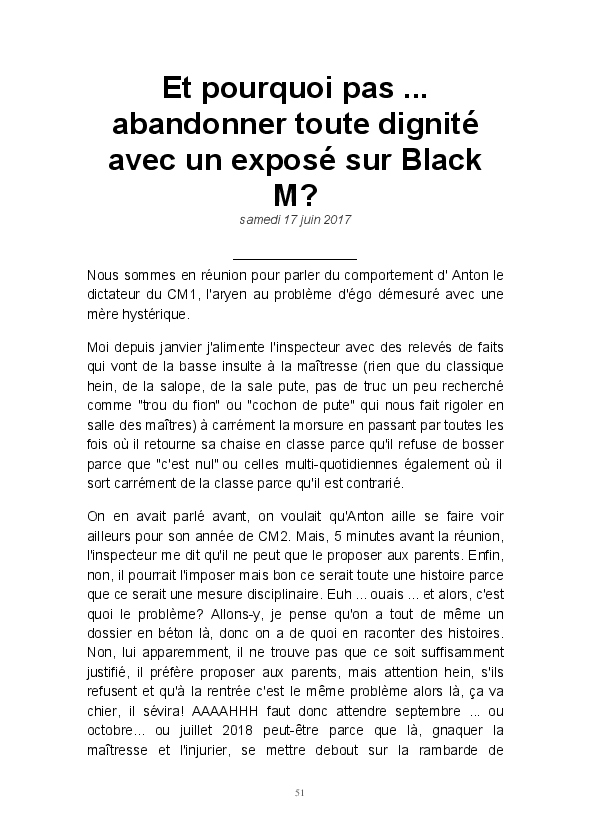 Et pourquoi pas ... abandonner toute dignité avec un exposé sur Black M?

samedi 17 juin 2017

Nous sommes en réunion pour parler du comportement d' Anton le dictateur du CM1, l'aryen au problème d'égo démesuré avec une mère hystérique.

Moi depuis janvier j'alimente l'inspecteur avec des relevés de faits qui vont de la basse insulte à la maîtresse (rien que du classique hein, de la salope, de la sale pute, pas de truc un peu recherché comme "trou du fion" ou "cochon de pute" qui nous fait rigoler en salle des maîtres) à carrément la morsure en passant par toutes les fois où il retourne sa chaise en classe parce qu'il refuse de bosser parce que "c'est nul" ou celles multi-quotidiennes également où il sort carrément de la classe parce qu'il est contrarié.

On en avait parlé avant, on voulait qu'Anton aille se faire voir ailleurs pour son année de CM2. Mais, 5 minutes avant la réunion, l'inspecteur me dit qu'il ne peut que le proposer aux parents. Enfin, non, il pourrait l'imposer mais bon ce serait toute une histoire parce que ce serait une mesure disciplinaire. Euh ... ouais ... et alors, c'est quoi le problème? Allons-y, je pense qu'on a tout de même un dossier en béton là, donc on a de quoi en raconter des histoires. Non, lui apparemment, il ne trouve pas que ce soit suffisamment justifié, il préfère proposer aux parents, mais attention hein, s'ils refusent et qu'à la rentrée c'est le même problème alors là, ça va chier, il sévira! AAAAHHH faut donc attendre septembre ... ou octobre... ou juillet 2018 peut-être parce que là, gnaquer la maîtresse et l'injurier, se mettre debout sur la rambarde de

51